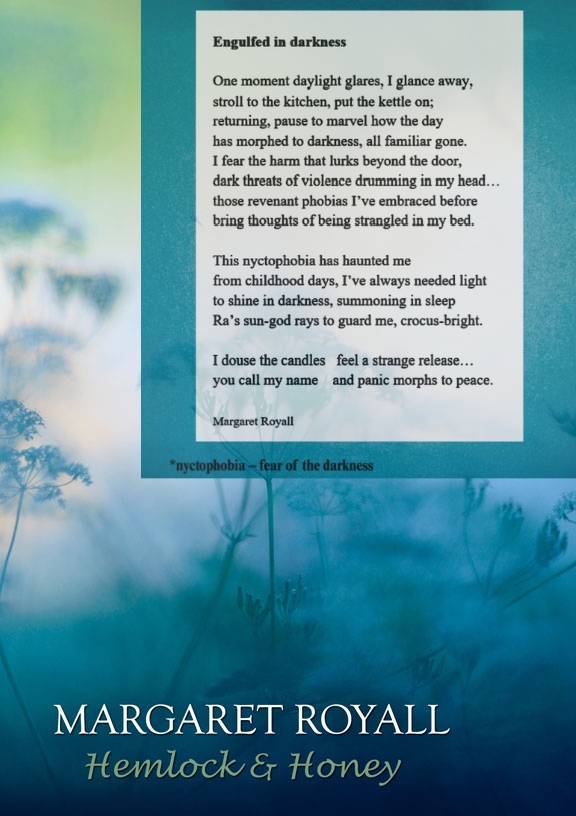 Engulfed in darkness

One moment daylight glares, I glance away,
stroll to the kitchen, put the kettle on;
returning, pause to marvel how the day
has morphed to darkness, all familiar gone.
I fear the harm that lurks beyond the door,
dark threats of violence drumming in my head…
those revenant phobias I've embraced before
bring thoughts of being strangled in my bed.

This nyctophobia has haunted me
from childhood days, I've always needed light
to shine in darkness, summoning in sleep
Ra's sun-god rays to guard me, crocus-bright.

I douse the candles feel a strange release…
you call my name and panic morphs to peace.

Margaret Royall

*nyctophobia – fear of the darkness

MARGARET ROYALL
Hemlock & Honey